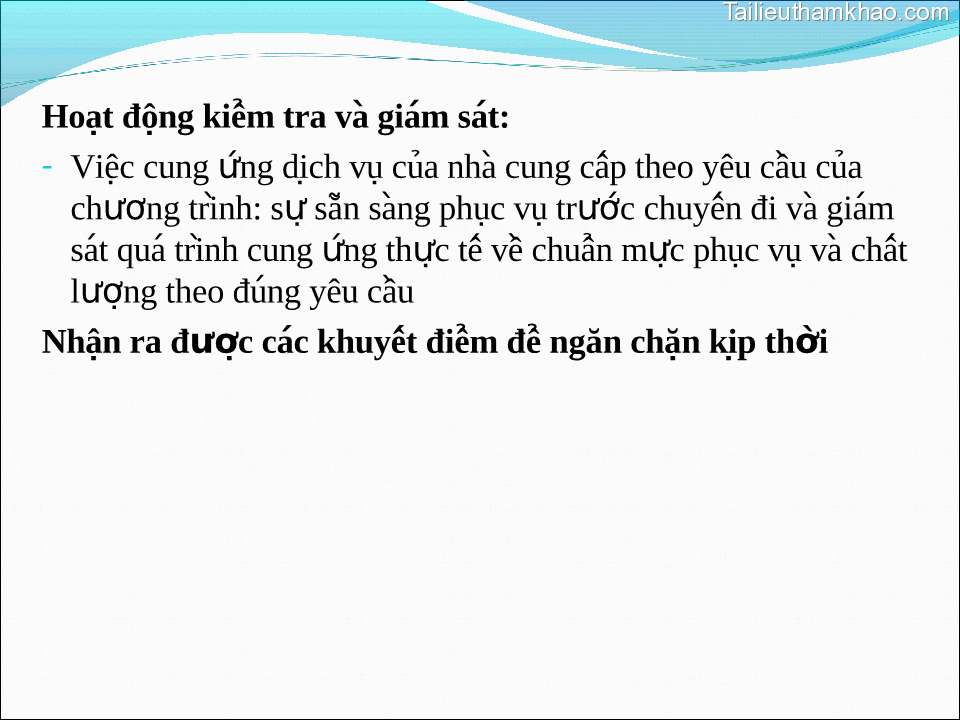 Tailieuthamkhao.com

Hoạt động kiểm tra và giám sát:

- Việc cung ứng dịch vụ của nhà cung cấp theo yêu cầu của chương trình: sự sẵn sàng phục vụ trước chuyến đi và giám sát quá trình cung ứng thực tế về chuẩn mực phục vụ và chất lượng theo đúng yêu cầu

Nhận ra được các khuyết điểm để ngăn chặn kịp thời